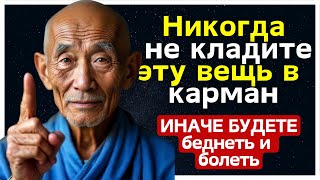 Никогда не кладите эту вещь в карман

ИНАЧЕ БУДЕТЕ беднеть и болеть